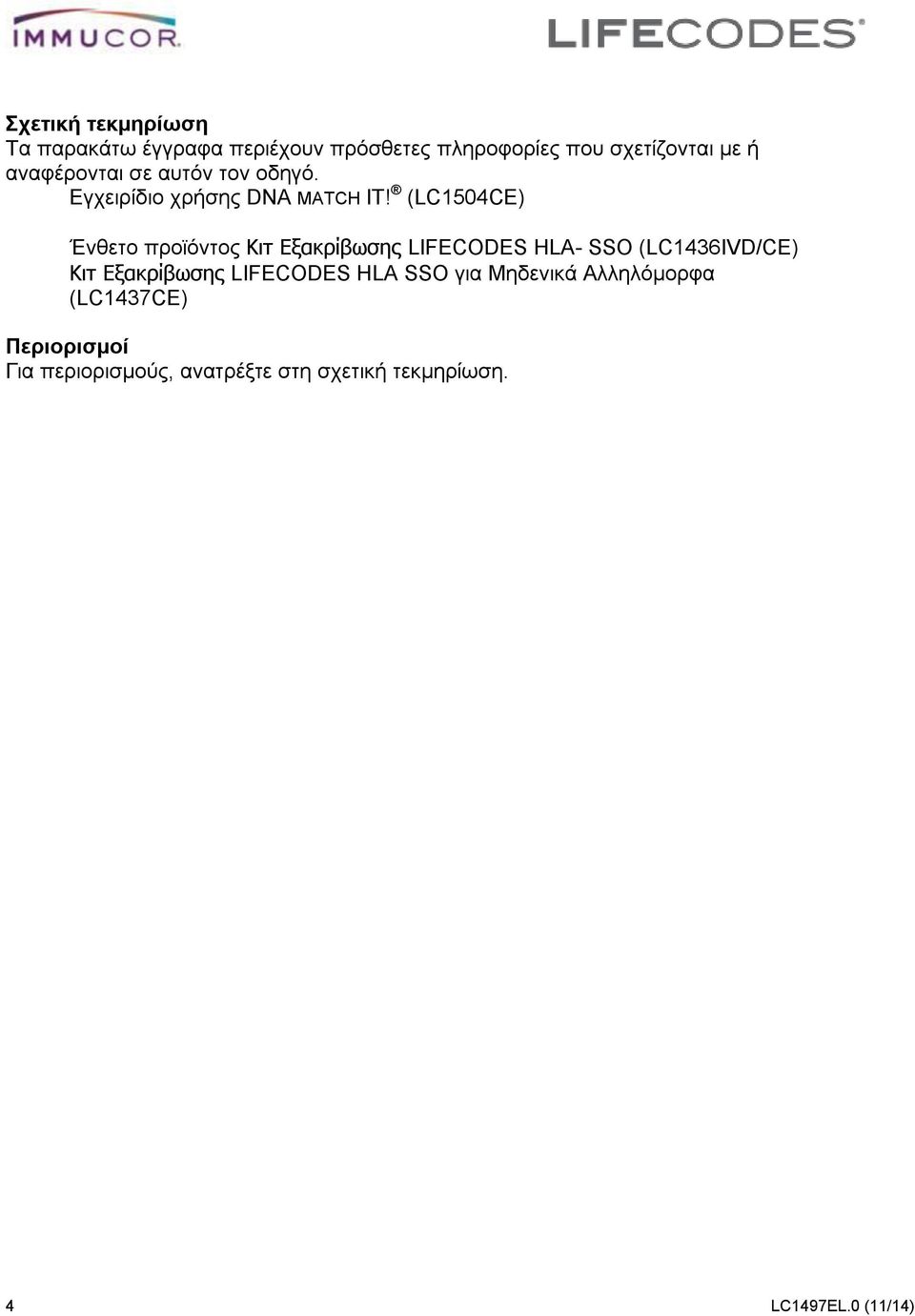 IMMUCOR

LIFECODES®

Σχετική τεκμηρίωση
Τα παρακάτω έγγραφα περιέχουν πρόσθετες πληροφορίες που σχετίζονται με ή αναφέρονται σε αυτόν τον οδηγό.

Εγχειρίδιο χρήσης DNA MATCH IT!® (LC1504CE)

Ένθετο προϊόντος Κιτ Εξακρίβωσης LIFECODES HLA- SSO (LC1436IVD/CE)
Κιτ Εξακρίβωσης LIFECODES HLA SSO για Μηδενικά Αλληλόμορφα (LC1437CE)

Περιορισμοί
Για περιορισμούς, ανατρέξτε στη σχετική τεκμηρίωση.

4

LC1497EL.0 (11/14)